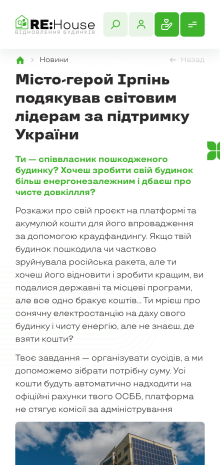 RE:House
ВІДНОВЛЕННЯ БУДИНКІВ

Новини
Назад

Місто-герой Ірпінь подякував світовим лідерам за підтримку України

Ти — співвласник пошкодженого будинку? Хочеш зробити свій будинок більш енергонезалежним і дбаєш про чисте довкілля?

Розкажи про свій проєкт на платформі та акумулюй кошти для його впровадження за допомогою краудфандингу. Якщо твій будинок пошкодила чи частково зруйнувала російська ракета, але ти хочеш його відновити і зробити кращим, ви подалися державні та місцеві програми, але все одно бракує коштів.. Ти мрієш про сонячну електростанцію на даху свого будинку і чисту енергію, але не знаєш, де взяти кошти?

Твоє завдання — організувати сусідів, а ми допоможемо зібрати потрібну суму. Усі кошти будуть автоматично надходити на офіційні рахунки твого ОСББ, платформа не стягує комісії за адміністрування